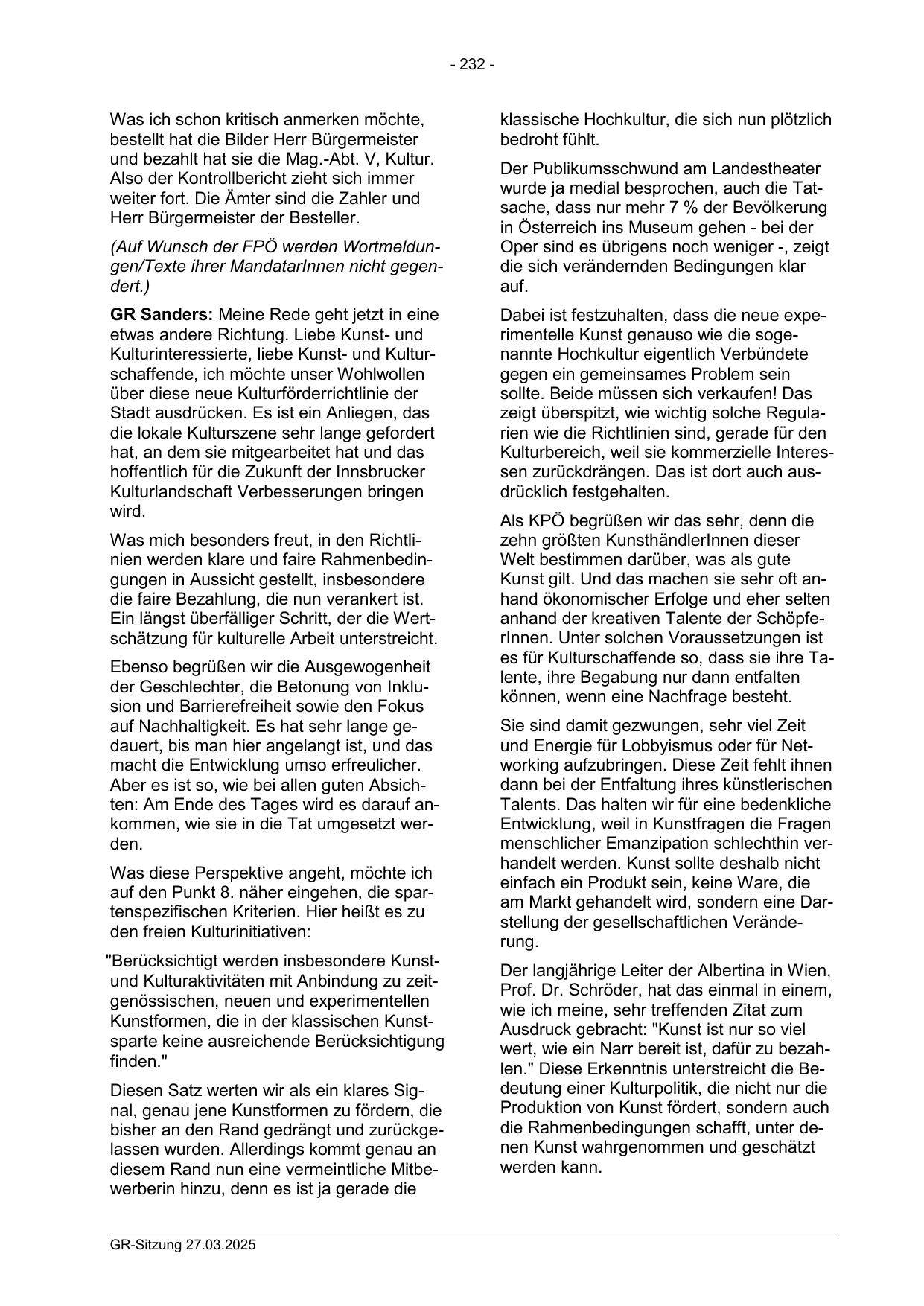 - 232 -

Was ich schon kritisch anmerken möchte, bestellt hat die Bilder Herr Bürgermeister und bezahlt hat sie die Mag.-Abt. V, Kultur. Also der Kontrollbericht zieht sich immer weiter fort. Die Ämter sind die Zahler und Herr Bürgermeister der Besteller.

(Auf Wunsch der FPÖ werden Wortmeldungen/Texte ihrer MandatarInnen nicht gegendert.)

GR Sanders: Meine Rede geht jetzt in eine etwas andere Richtung. Liebe Kunst- und Kulturinteressierte, liebe Kunst- und Kulturschaffende, ich möchte unser Wohlwollen über diese neue Kulturförderrichtlinie der Stadt ausdrücken. Es ist ein Anliegen, das die lokale Kulturszene sehr lange gefordert hat, an dem sie mitgearbeitet hat und das hoffentlich für die Zukunft der Innsbrucker Kulturlandschaft Verbesserungen bringen wird.

Was mich besonders freut, in den Richtlinien werden klare und faire Rahmenbedingungen in Aussicht gestellt, insbesondere die faire Bezahlung, die nun verankert ist. Ein längst überfälliger Schritt, der die Wertschätzung für kulturelle Arbeit unterstreicht.

Ebenso begrüßen wir die Ausgewogenheit der Geschlechter, die Betonung von Inklusion und Barrierefreiheit sowie den Fokus auf Nachhaltigkeit. Es hat sehr lange gedauert, bis man hier angelangt ist, und das macht die Entwicklung umso erfreulicher. Aber es ist so, wie bei allen guten Absichten: Am Ende des Tages wird es darauf ankommen, wie sie in die Tat umgesetzt werden.

Was diese Perspektive angeht, möchte ich auf den Punkt 8. näher eingehen, die spartenspezifischen Kriterien. Hier heißt es zu den freien Kulturinitiativen:

"Berücksichtigt werden insbesondere Kunst- und Kulturaktivitäten mit Anbindung zu zeitgenössischen, neuen und experimentellen Kunstformen, die in der klassischen Kunstsparte keine ausreichende Berücksichtigung finden."

Diesen Satz werten wir als ein klares Signal, genau jene Kunstformen zu fördern, die bisher an den Rand gedrängt und zurückgelassen wurden. Allerdings kommt genau an diesem Rand nun eine vermeintliche Mitbewerberin hinzu, denn es ist ja gerade die klassische Hochkultur, die sich nun plötzlich bedroht fühlt.

Der Publikumsschwund am Landestheater wurde ja medial besprochen, auch die Tatsache, dass nur mehr 7 % der Bevölkerung in Österreich ins Museum gehen - bei der Oper sind es übrigens noch weniger -, zeigt die sich verändernden Bedingungen klar auf.

Dabei ist festzuhalten, dass die neue experimentelle Kunst genauso wie die sogenannte Hochkultur eigentlich Verbündete gegen ein gemeinsames Problem sein sollte. Beide müssen sich verkaufen! Das zeigt überspitzt, wie wichtig solche Regularien wie die Richtlinien sind, gerade für den Kulturbereich, weil sie kommerzielle Interessen zurückdrängen. Das ist dort auch ausdrücklich festgehalten.

Als KPÖ begrüßen wir das sehr, denn die zehn größten KunsthändlerInnen dieser Welt bestimmen darüber, was als gute Kunst gilt. Und das machen sie sehr oft anhand ökonomischer Erfolge und eher selten anhand der kreativen Talente der SchöpferInnen. Unter solchen Voraussetzungen ist es für Kulturschaffende so, dass sie ihre Talente, ihre Begabung nur dann entfalten können, wenn eine Nachfrage besteht.

Sie sind damit gezwungen, sehr viel Zeit und Energie für Lobbyismus oder für Networking aufzubringen. Diese Zeit fehlt ihnen dann bei der Entfaltung ihres künstlerischen Talents. Das halten wir für eine bedenkliche Entwicklung, weil in Kunstfragen die Fragen menschlicher Emanzipation schlechthin verhandelt werden. Kunst sollte deshalb nicht einfach ein Produkt sein, keine Ware, die am Markt gehandelt wird, sondern eine Darstellung der gesellschaftlichen Veränderung.

Der langjährige Leiter der Albertina in Wien, Prof. Dr. Schröder, hat das einmal in einem, wie ich meine, sehr treffenden Zitat zum Ausdruck gebracht: "Kunst ist nur so viel wert, wie ein Narr bereit ist, dafür zu bezahlen." Diese Erkenntnis unterstreicht die Bedeutung einer Kulturpolitik, die nicht nur die Produktion von Kunst fördert, sondern auch die Rahmenbedingungen schafft, unter denen Kunst wahrgenommen und geschätzt werden kann.

GR-Sitzung 27.03.2025